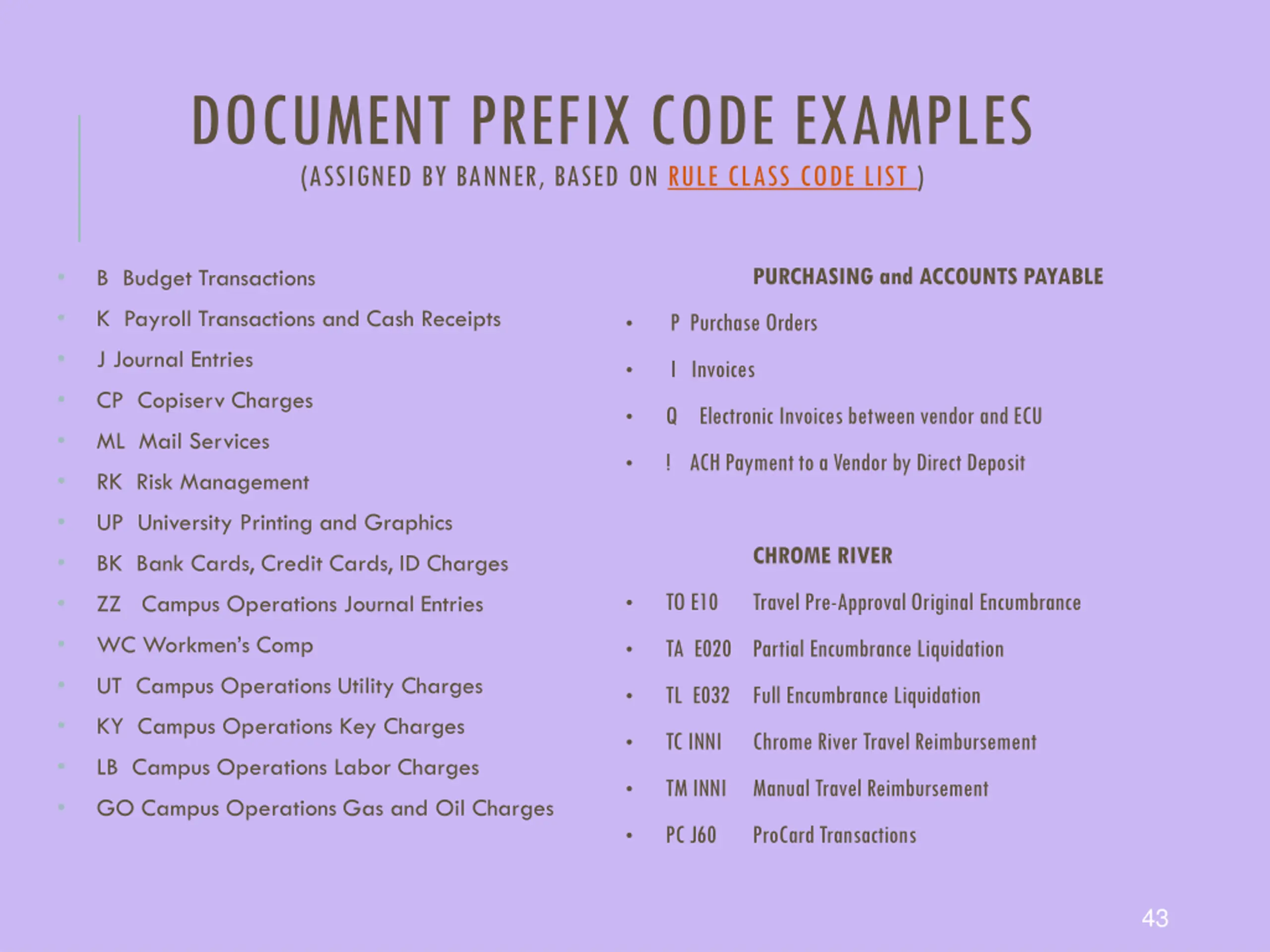 DOCUMENT PREFIX CODE EXAMPLES
(ASSIGNED BY BANNER, BASED ON RULE CLASS CODE LIST )

• B Budget Transactions
• K Payroll Transactions and Cash Receipts
• J Journal Entries
• CP Copiserv Charges
• ML Mail Services
• RK Risk Management
• UP University Printing and Graphics
• BK Bank Cards, Credit Cards, ID Charges
• ZZ Campus Operations Journal Entries
• WC Workmen's Comp
• UT Campus Operations Utility Charges
• KY Campus Operations Key Charges
• LB Campus Operations Labor Charges
• GO Campus Operations Gas and Oil Charges

PURCHASING and ACCOUNTS PAYABLE

• P Purchase Orders
• I Invoices
• Q Electronic Invoices between vendor and ECU
• ! ACH Payment to a Vendor by Direct Deposit

CHROME RIVER

• TO E10 Travel Pre-Approval Original Encumbrance
• TA E020 Partial Encumbrance Liquidation
• TL E032 Full Encumbrance Liquidation
• TC INNI Chrome River Travel Reimbursement
• TM INNI Manual Travel Reimbursement
• PC J60 ProCard Transactions

43